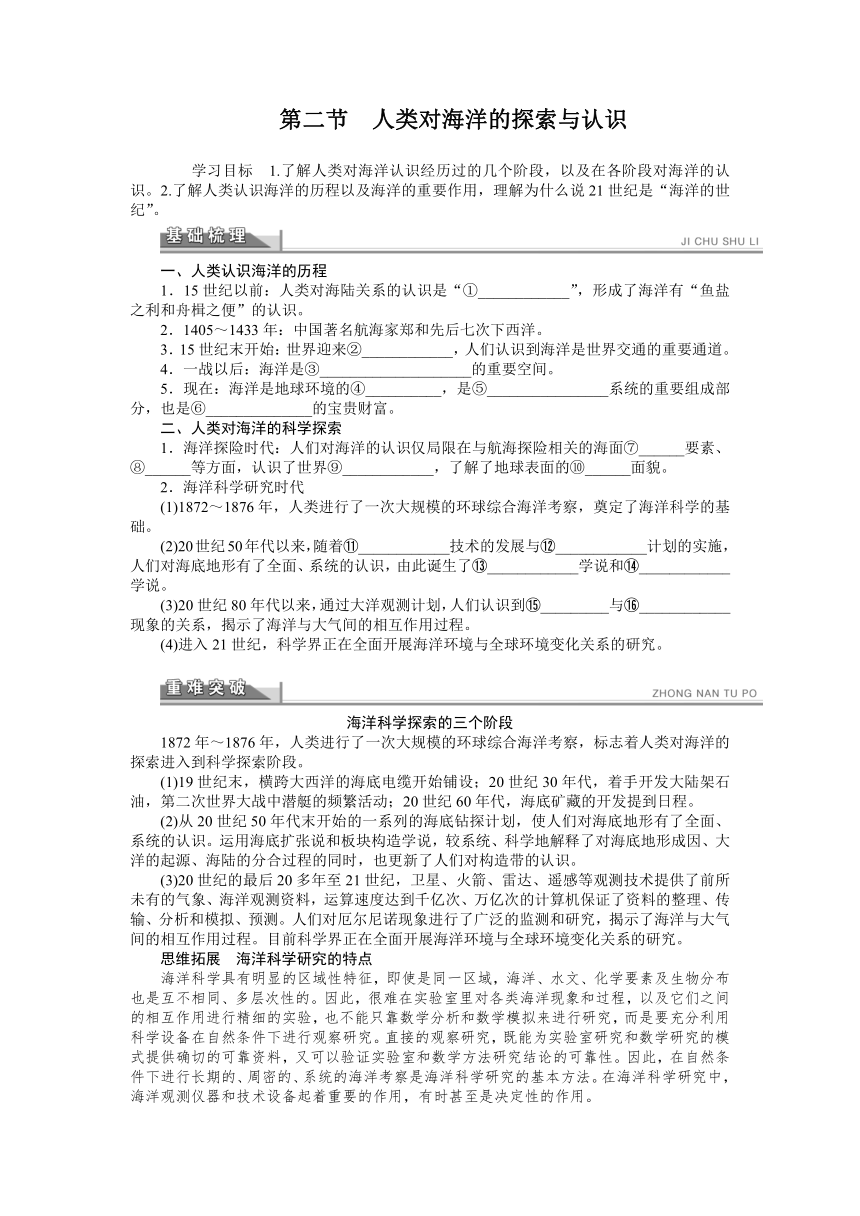 第二节　人类对海洋的探索与认识

学习目标　1.了解人类对海洋认识经历过的几个阶段，以及在各阶段对海洋的认识。2.了解人类认识海洋的历程以及海洋的重要作用，理解为什么说21世纪是“海洋的世纪”。

基础梳理

JI CHU SHU LI

一、人类认识海洋的历程

1．15世纪以前：人类对海陆关系的认识是“①____________”，形成了海洋有“鱼盐之利和舟楫之便”的认识。

2．1405～1433年：中国著名航海家郑和先后七次下西洋。

3．15世纪末开始：世界迎来②____________，人们认识到海洋是世界交通的重要通道。

4．一战以后：海洋是③____________________的重要空间。

5．现在：海洋是地球环境的④__________，是⑤________________系统的重要组成部分，也是⑥______________的宝贵财富。

二、人类对海洋的科学探索

1．海洋探险时代：人们对海洋的认识仅局限在与航海探险相关的海面⑦______要素、⑧______等方面，认识了世界⑨____________，了解了地球表面的⑩______面貌。

2．海洋科学研究时代

(1)1872～1876年，人类进行了一次大规模的环球综合海洋考察，奠定了海洋科学的基础。

(2)20世纪50年代以来，随着⑪____________技术的发展与⑫____________计划的实施，人们对海底地形有了全面、系统的认识，由此诞生了⑬____________学说和⑭____________学说。

(3)20世纪80年代以来，通过大洋观测计划，人们认识到⑮_________与⑯____________现象的关系，揭示了海洋与大气间的相互作用过程。

(4)进入21世纪，科学界正在全面开展海洋环境与全球环境变化关系的研究。

重难突破

ZHONG NAN TU PO

海洋科学探索的三个阶段

1872年～1876年，人类进行了一次大规模的环球综合海洋考察，标志着人类对海洋的探索进入到科学探索阶段。

(1)19世纪末，横跨大西洋的海底电缆开始铺设；20世纪30年代，着手开发大陆架石油，第二次世界大战中潜艇的频繁活动；20世纪60年代，海底矿藏的开发提到日程。

(2)从20世纪50年代末开始的一系列的海底钻探计划，使人们对海底地形有了全面、系统的认识。运用海底扩张说和板块构造学说，较系统、科学地解释了对海底地形成因、大洋的起源、海陆的分合过程的同时，也更新了人们对构造带的认识。

(3)20世纪的最后20多年至21世纪，卫星、火箭、雷达、遥感等观测技术提供了前所未有的气象、海洋观测资料，运算速度达到千亿次、万亿次的计算机保证了资料的整理、传输、分析和模拟、预测。人们对厄尔尼诺现象进行了广泛的监测和研究，揭示了海洋与大气间的相互作用过程。目前科学界正在全面开展海洋环境与全球环境变化关系的研究。

思维拓展　海洋科学研究的特点

海洋科学具有明显的区域性特征，即使是同一区域，海洋、水文、化学要素及生物分布也是互不相同、多层次性的。因此，很难在实验室里对各类海洋现象和过程，以及它们之间的相互作用进行精细的实验，也不能只靠数学分析和数学模拟来进行研究，而是要充分利用科学设备在自然条件下进行观察研究。直接的观察研究，既能为实验室研究和数学研究的模式提供确切的可靠资料，又可以验证实验室和数学方法研究结论的可靠性。因此，在自然条件下进行长期的、周密的、系统的海洋考察是海洋科学研究的基本方法。在海洋科学研究中，海洋观测仪器和技术设备起着重要的作用，有时甚至是决定性的作用。